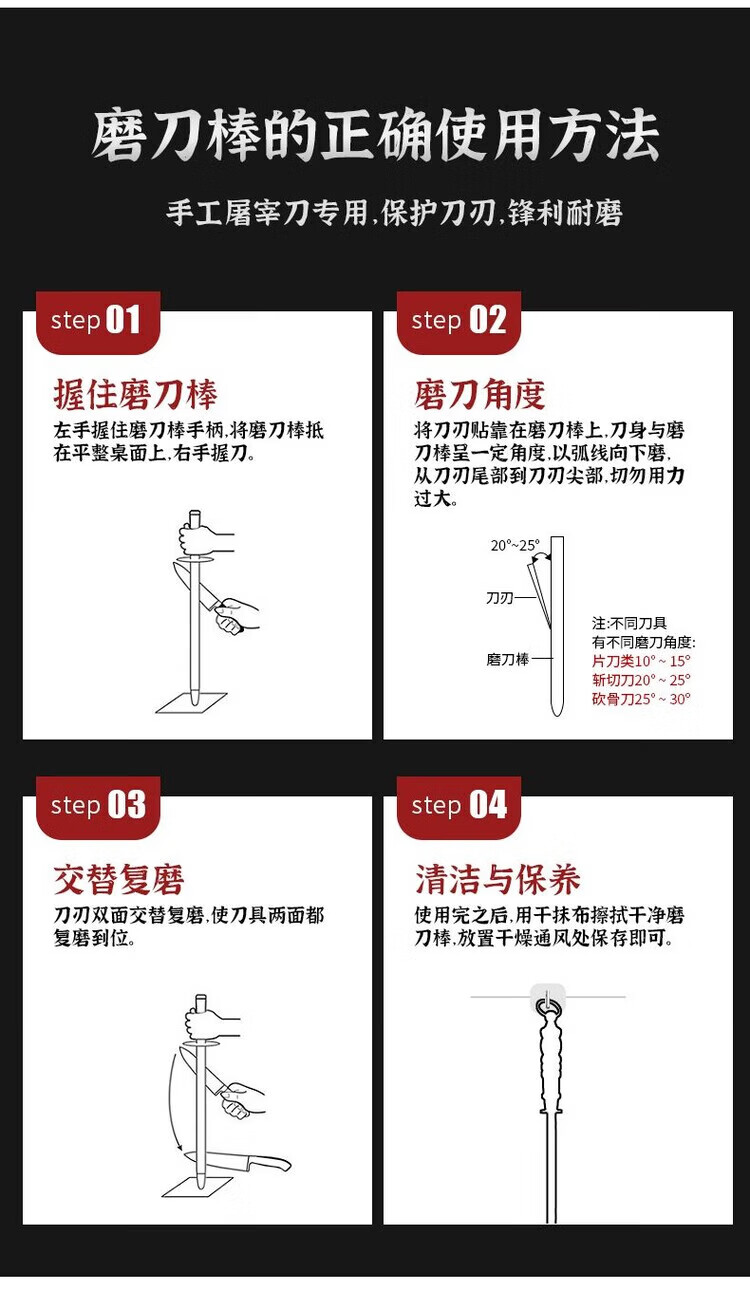 磨刀棒的正确使用方法

手工屠宰刀专用,保护刀刃,锋利耐磨

step 01

握住磨刀棒

左手握住磨刀棒手柄,将磨刀棒抵在平整桌面上,右手握刀。

step 02

磨刀角度

将刀刃贴靠在磨刀棒上,刀身与磨刀棒呈一定角度,以弧线向下磨,从刀刃尾部到刀刃尖部,切勿用力过大。

20°~25°

刀刃

磨刀棒

注:不同刀具有不同磨刀角度:
片刀类10° ~ 15°
斩切刀20° ~ 25°
砍骨刀25° ~ 30°

step 03

交替复磨

刀刃双面交替复磨,使刀具两面都复磨到位。

step 04

清洁与保养

使用完之后,用干抹布擦拭干净磨刀棒,放置干燥通风处保存即可。